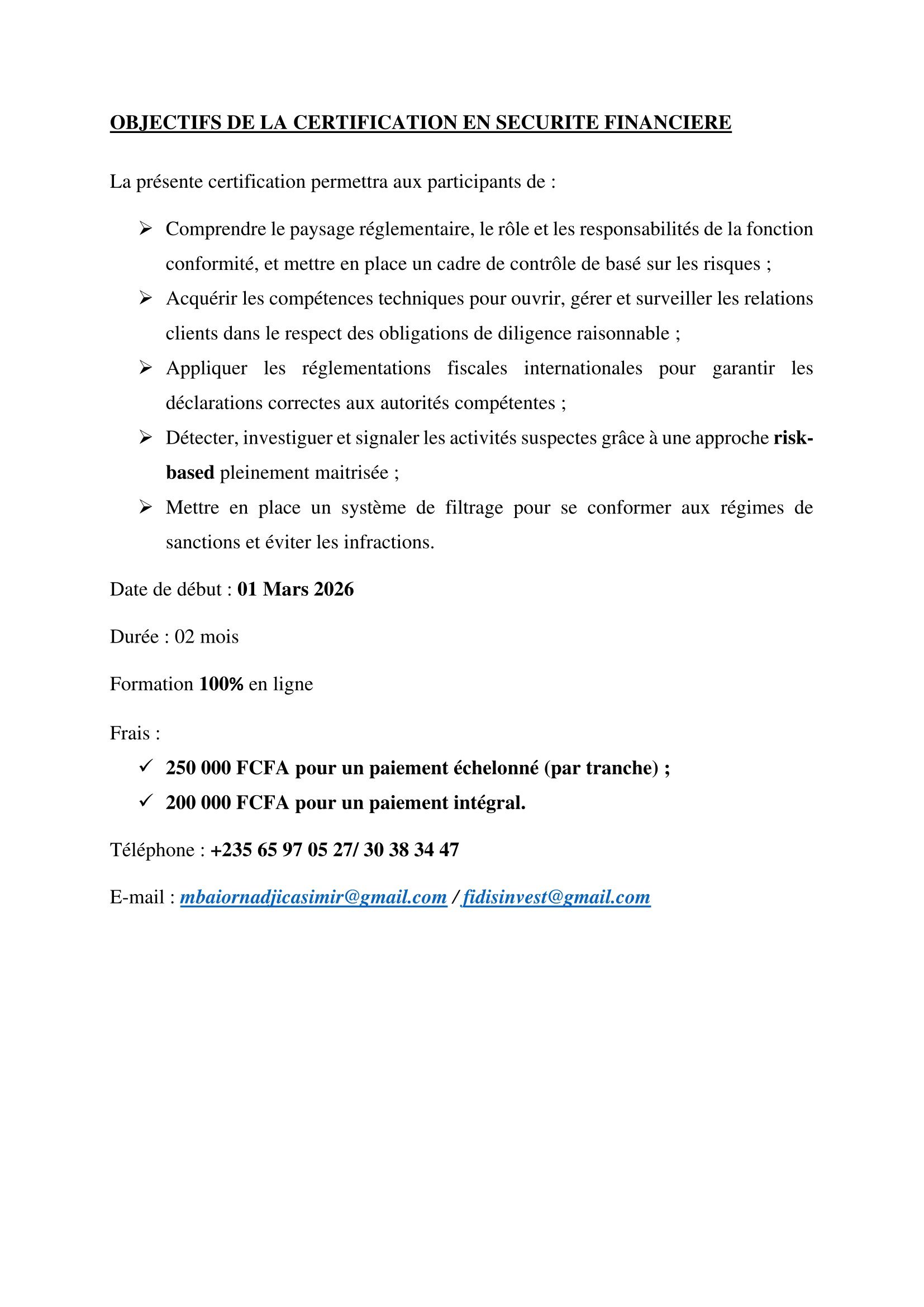 OBJECTIFS DE LA CERTIFICATION EN SECURITE FINANCIERE

La présente certification permettra aux participants de :

➢ Comprendre le paysage réglementaire, le rôle et les responsabilités de la fonction conformité, et mettre en place un cadre de contrôle de basé sur les risques ;
➢ Acquérir les compétences techniques pour ouvrir, gérer et surveiller les relations clients dans le respect des obligations de diligence raisonnable ;
➢ Appliquer les réglementations fiscales internationales pour garantir les déclarations correctes aux autorités compétentes ;
➢ Détecter, investiguer et signaler les activités suspectes grâce à une approche risk-based pleinement maitrisée ;
➢ Mettre en place un système de filtrage pour se conformer aux régimes de sanctions et éviter les infractions.

Date de début : 01 Mars 2026

Durée : 02 mois

Formation 100% en ligne

Frais :
✓ 250 000 FCFA pour un paiement échelonné (par tranche) ;
✓ 200 000 FCFA pour un paiement intégral.

Téléphone : +235 65 97 05 27/ 30 38 34 47

E-mail : mbaiornadjicasimir@gmail.com / fidisinvest@gmail.com